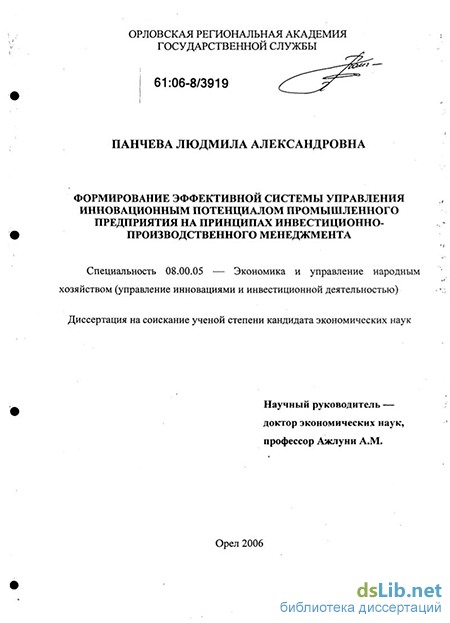 ОРЛОВСКАЯ РЕГИОНАЛЬНАЯ АКАДЕМИЯ
ГОСУДАРСТВЕННОЙ СЛУЖБЫ

61:06-8/3919

ПАНЧЕВА ЛЮДМИЛА АЛЕКСАНДРОВНА

ФОРМИРОВАНИЕ ЭФФЕКТИВНОЙ СИСТЕМЫ УПРАВЛЕНИЯ ИННОВАЦИОННЫМ ПОТЕНЦИАЛОМ ПРОМЫШЛЕННОГО ПРЕДПРИЯТИЯ НА ПРИНЦИПАХ ИНВЕСТИЦИОННО-ПРОИЗВОДСТВЕННОГО МЕНЕДЖМЕНТА

Специальность 08.00.05 — Экономика и управление народным хозяйством (управление инновациями и инвестиционной деятельностью)

Диссертация на соискание ученой степени кандидата экономических наук

Научный руководитель —
доктор экономических наук,
профессор Ажлуни А.М.

Орел 2006

dsLib.net
библиотека диссертаций